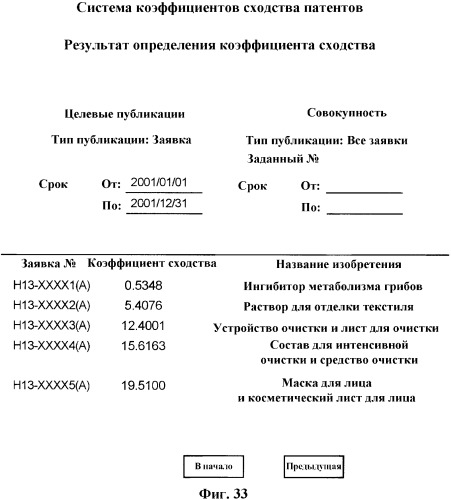 Система коэффициентов сходства патентов

Результат определения коэффициента сходства

Целевые публикации

Тип публикации: Заявка

Срок От: 2001/01/01
По: 2001/12/31

Совокупность

Тип публикации: Все заявки
Заданный №

Срок От:
По:

| Заявка № | Коэффициент сходства | Название изобретения |
|---|---|---|
| H13-XXXX1(A) | 0.5348 | Ингибитор метаболизма грибов |
| H13-XXXX2(A) | 5.4076 | Раствор для отделки текстиля |
| H13-XXXX3(A) | 12.4001 | Устройство очистки и лист для очистки |
| H13-XXXX4(A) | 15.6163 | Состав для интенсивной очистки и средство очистки |
| H13-XXXX5(A) | 19.5100 | Маска для лица и косметический лист для лица |

В начало

Предыдущая

Фиг. 33